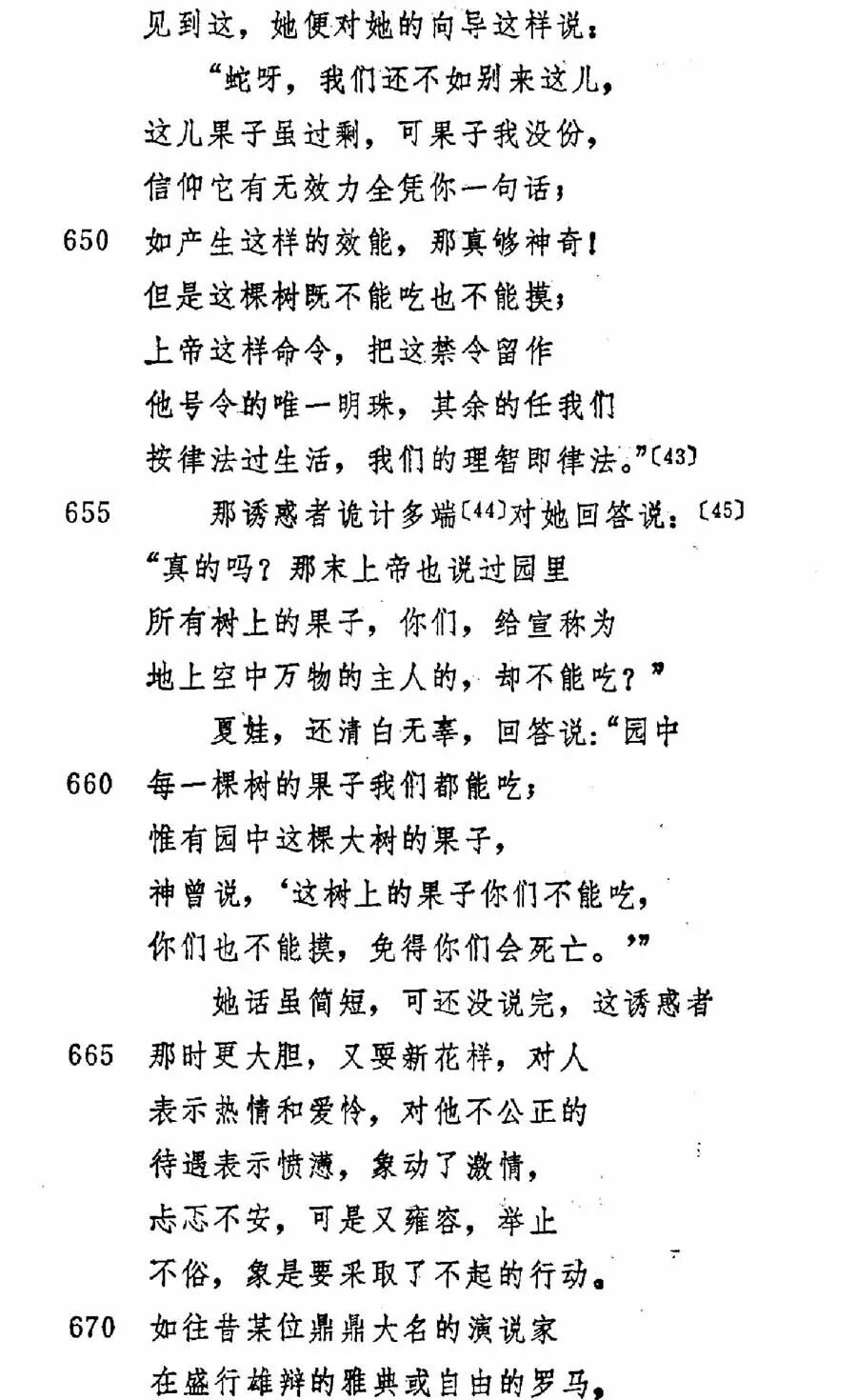 见到这，她便对她的向导这样说：

“蛇呀，我们还不如别来这儿，
这儿果子虽过剩，可果子我没份，
信仰它有无效力全凭你一句话；
650 如产生这样的效能，那真够神奇！
但是这棵树既不能吃也不能摸；
上帝这样命令，把这禁令留作
他号令的唯一明珠，其余的任我们
按律法过生活，我们的理智即律法。”〔43〕

655 那诱惑者诡计多端〔44〕对她回答说：〔45〕
“真的吗？那末上帝也说过园里
所有树上的果子，你们，给宣称为
地上空中万物的主人的，却不能吃？”

夏娃，还清白无辜，回答说：“园中
660 每一棵树的果子我们都能吃；
惟有园中这棵大树的果子，
神曾说，‘这树上的果子你们不能吃，
你们也不能摸，免得你们会死亡。’”

她话虽简短，可还没说完，这诱惑者
665 那时更大胆，又耍新花样，对人
表示热情和爱怜，对他不公正的
待遇表示愤懑，象动了激情，
忐忑不安，可是又雍容，举止
不俗，象是要采取了不起的行动。
670 如往昔某位鼎鼎大名的演说家
在盛行雄辩的雅典或自由的罗马，